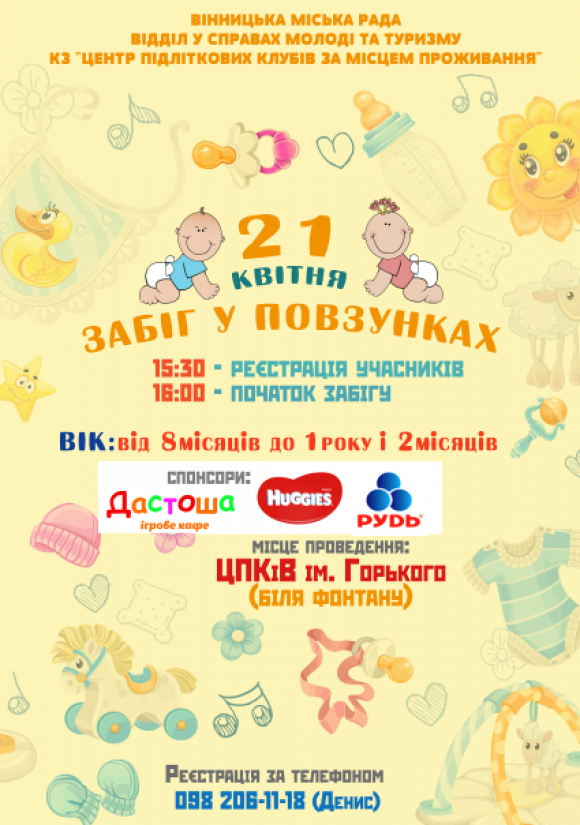 ВІННИЦЬКА МІСЬКА РАДА
ВІДДІЛ У СПРАВАХ МОЛОДІ ТА ТУРИЗМУ
КЗ "ЦЕНТР ПІДЛІТКОВИХ КЛУБІВ ЗА МІСЦЕМ ПРОЖИВАННЯ"

21
КВІТНЯ

ЗАБІГ У ПОВЗУНКАХ

15:30 - РЕЄСТРАЦІЯ УЧАСНИКІВ
16:00 - ПОЧАТОК ЗАБІГУ

ВІК: від 8 місяців до 1 року і 2 місяців

СПОНСОРИ:
Дастоша
ігрове кафе
HUGGIES
РУДЬ

МІСЦЕ ПРОВЕДЕННЯ:
ЦПКіВ ім. Горького
(БІЛЯ ФОНТАНУ)

Реєстрація за телефоном
098 206-11-18 (Денис)